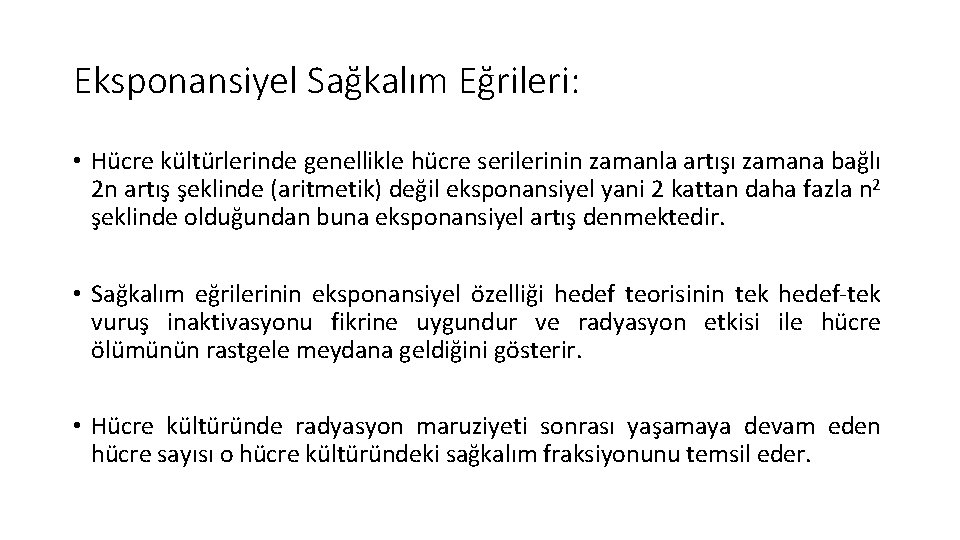 Eksponansiyel Sağkalım Eğrileri:

• Hücre kültürlerinde genellikle hücre serilerinin zamanla artışı zamana bağlı 2n artış şeklinde (aritmetik) değil eksponansiyel yani 2 kattan daha fazla $n^2$ şeklinde olduğundan buna eksponansiyel artış denmektedir.

• Sağkalım eğrilerinin eksponansiyel özelliği hedef teorisinin tek hedef-tek vuruş inaktivasyonu fikrine uygundur ve radyasyon etkisi ile hücre ölümünün rastgele meydana geldiğini gösterir.

• Hücre kültüründe radyasyon maruziyeti sonrası yaşamaya devam eden hücre sayısı o hücre kültüründeki sağkalım fraksiyonunu temsil eder.